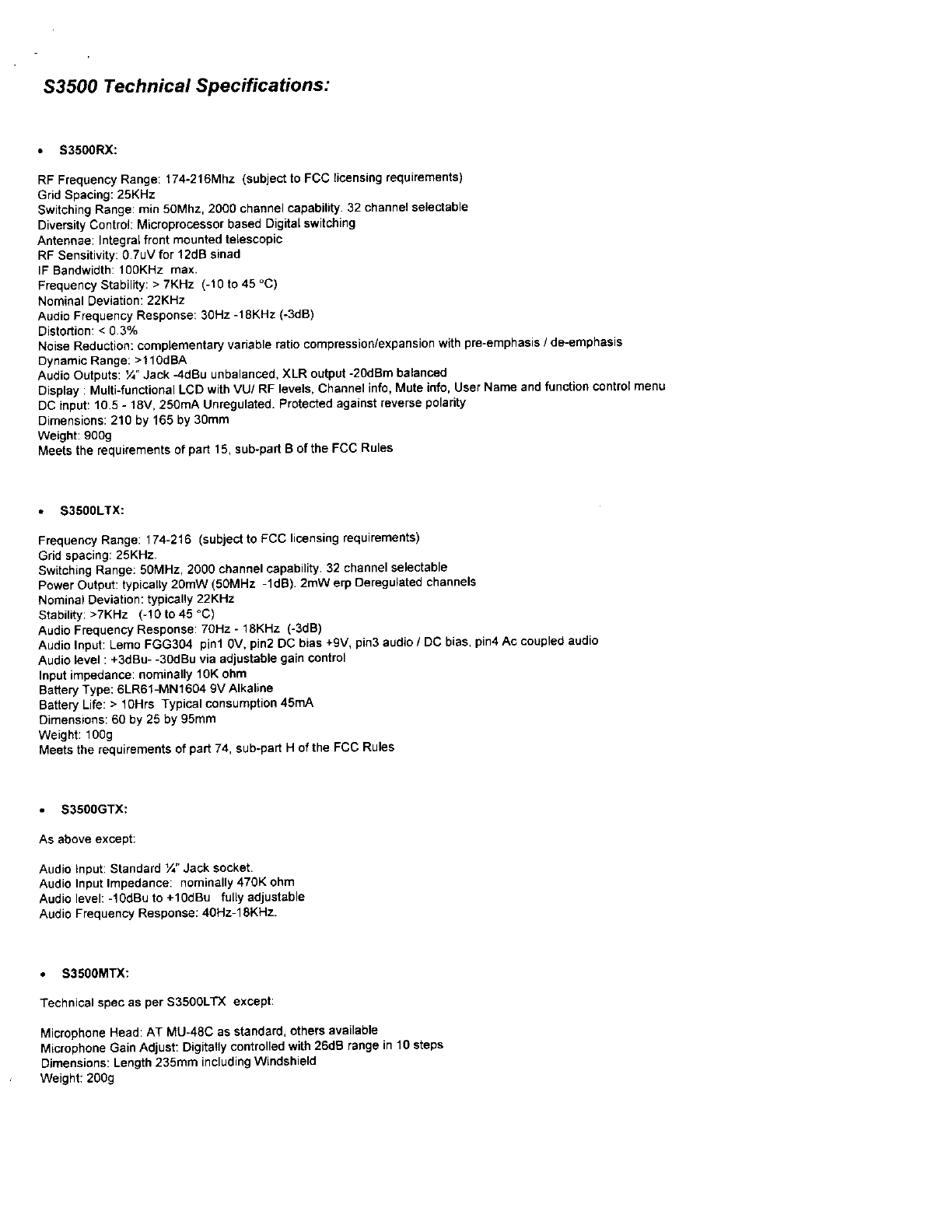 S3500 Technical Specifications:

• S3500RX:

RF Frequency Range: 174-216Mhz (subject to FCC licensing requirements)
Grid Spacing: 25KHz
Switching Range: min 50Mhz, 2000 channel capability. 32 channel selectable
Diversity Control: Microprocessor based Digital switching
Antennae: Integral front mounted telescopic
RF Sensitivity: 0.7uV for 12dB sinad
IF Bandwidth: 100KHz max.
Frequency Stability: > 7KHz (-10 to 45 °C)
Nominal Deviation: 22KHz
Audio Frequency Response: 30Hz -18KHz (-3dB)
Distortion: < 0.3%
Noise Reduction: complementary variable ratio compression/expansion with pre-emphasis / de-emphasis
Dynamic Range: >110dBA
Audio Outputs: ¼" Jack -4dBu unbalanced, XLR output -20dBm balanced
Display : Multi-functional LCD with VU/ RF levels, Channel info, Mute info, User Name and function control menu
DC input: 10.5 - 18V, 250mA Unregulated. Protected against reverse polarity
Dimensions: 210 by 165 by 30mm
Weight: 900g
Meets the requirements of part 15, sub-part B of the FCC Rules

• S3500LTX:

Frequency Range: 174-216 (subject to FCC licensing requirements)
Grid spacing: 25KHz.
Switching Range: 50MHz, 2000 channel capability. 32 channel selectable
Power Output: typically 20mW (50MHz -1dB). 2mW erp Deregulated channels
Nominal Deviation: typically 22KHz
Stability: >7KHz (-10 to 45 °C)
Audio Frequency Response: 70Hz - 18KHz (-3dB)
Audio Input: Lemo FGG304 pin1 0V, pin2 DC bias +9V, pin3 audio / DC bias, pin4 Ac coupled audio
Audio level : +3dBu- -30dBu via adjustable gain control
Input impedance: nominally 10K ohm
Battery Type: 6LR61-MN1604 9V Alkaline
Battery Life: > 10Hrs Typical consumption 45mA
Dimensions: 60 by 25 by 95mm
Weight: 100g
Meets the requirements of part 74, sub-part H of the FCC Rules

• S3500GTX:

As above except:

Audio Input: Standard ¼" Jack socket.
Audio Input Impedance: nominally 470K ohm
Audio level: -10dBu to +10dBu fully adjustable
Audio Frequency Response: 40Hz-18KHz.

• S3500MTX:

Technical spec as per S3500LTX except:

Microphone Head: AT MU-48C as standard, others available
Microphone Gain Adjust: Digitally controlled with 26dB range in 10 steps
Dimensions: Length 235mm including Windshield
Weight: 200g